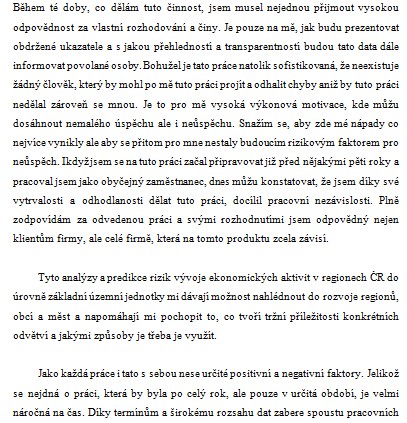 Během té doby, co dělám tuto činnost, jsem musel nejednou přijmout vysokou odpovědnost za vlastní rozhodování a činy. Je pouze na mě, jak budu prezentovat obdržené ukazatele a s jakou přehledností a transparentností budou tato data dále informovat povolané osoby. Bohužel je tato práce natolik sofistikovaná, že neexistuje žádný člověk, který by mohl po mě tuto práci projít a odhalit chyby aniž by tuto práci nedělal zároveň se mnou. Je to pro mě vysoká výkonová motivace, kde můžu dosáhnout nemalého úspěchu ale i neúspěchu. Snažím se, aby zde mé nápady co nejvíce vynikly ale aby se přitom pro mne nestaly budoucím rizikovým faktorem pro neúspěch. Ikdyžjsem se na tuto práci začal připravovat již před nějakými pěti roky a pracoval jsem jako obyčejný zaměstnanec, dnes můžu konstatovat, že jsem díky své vytrvalosti a odhodlanosti dělat tuto práci, docílil pracovní nezávislosti. Plně zodpovídám za odvedenou práci a svými rozhodnutími jsem odpovědný nejen klientům firmy, ale celé firmě, která na tomto produktu zcela závisí.

Tyto analýzy a predikce rizik vývoje ekonomických aktivit v regionech ČR do úrovně základní územní jednotky mi dávají možnost nahlédnout do rozvoje regionů, obcí a měst a napomáhají mi pochopit to, co tvoří tržní příležitosti konkrétních odvětví a jakými způsoby je třeba je využít.

Jako každá práce i tato s sebou nese určité positivní a negativní faktory. Jelikož se nejdná o práci, která by byla po celý rok, ale pouze v určitá období, je velmi náročná na čas. Díky termínům a širokému rozsahu dat zabere spoustu pracovních